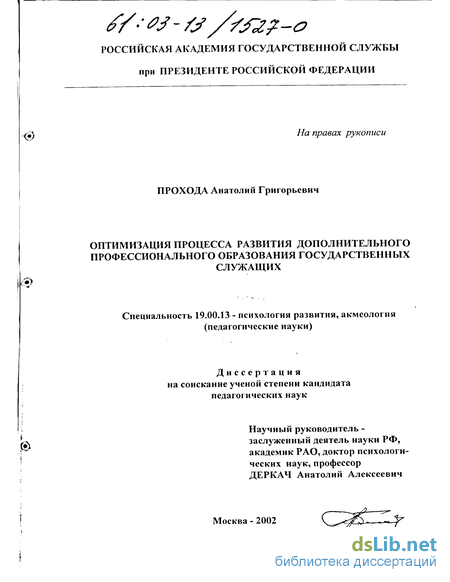 61:03-13/1527-0

РОССИЙСКАЯ АКАДЕМИЯ ГОСУДАРСТВЕННОЙ СЛУЖБЫ

при ПРЕЗИДЕНТЕ РОССИЙСКОЙ ФЕДЕРАЦИИ

На правах рукописи

ПРОХОДА Анатолий Григорьевич

ОПТИМИЗАЦИЯ ПРОЦЕССА РАЗВИТИЯ ДОПОЛНИТЕЛЬНОГО ПРОФЕССИОНАЛЬНОГО ОБРАЗОВАНИЯ ГОСУДАРСТВЕННЫХ СЛУЖАЩИХ

Специальность 19.00.13 - психология развития, акмеология (педагогические науки)

Диссертация
на соискание ученой степени кандидата педагогических наук

Научный руководитель - заслуженный деятель науки РФ, академик РАО, доктор психологических наук, профессор ДЕРКАЧ Анатолий Алексеевич

Москва - 2002

dsLib.net
библиотека диссертаций